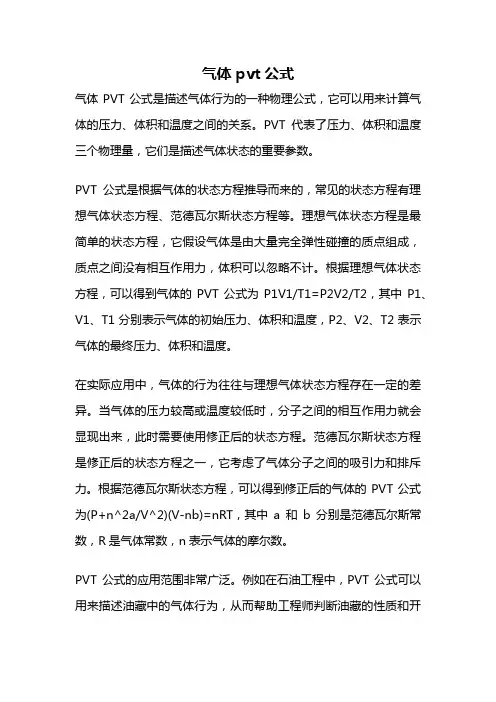 气体 pvt 公式

气体 PVT 公式是描述气体行为的一种物理公式，它可以用来计算气体的压力、体积和温度之间的关系。PVT 代表了压力、体积和温度三个物理量，它们是描述气体状态的重要参数。

PVT 公式是根据气体的状态方程推导而来的，常见的状态方程有理想气体状态方程、范德瓦尔斯状态方程等。理想气体状态方程是最简单的状态方程，它假设气体是由大量完全弹性碰撞的质点组成，质点之间没有相互作用力，体积可以忽略不计。根据理想气体状态方程，可以得到气体的 PVT 公式为 P1V1/T1=P2V2/T2，其中 P1、V1、T1 分别表示气体的初始压力、体积和温度，P2、V2、T2 表示气体的最终压力、体积和温度。

在实际应用中，气体的行为往往与理想气体状态方程存在一定的差异。当气体的压力较高或温度较低时，分子之间的相互作用力就会显现出来，此时需要使用修正后的状态方程。范德瓦尔斯状态方程是修正后的状态方程之一，它考虑了气体分子之间的吸引力和排斥力。根据范德瓦尔斯状态方程，可以得到修正后的气体的 PVT 公式为(P+n^2a/V^2)(V-nb)=nRT，其中 a 和 b 分别是范德瓦尔斯常数，R 是气体常数，n 表示气体的摩尔数。

PVT 公式的应用范围非常广泛。例如在石油工程中，PVT 公式可以用来描述油藏中的气体行为，从而帮助工程师判断油藏的性质和开